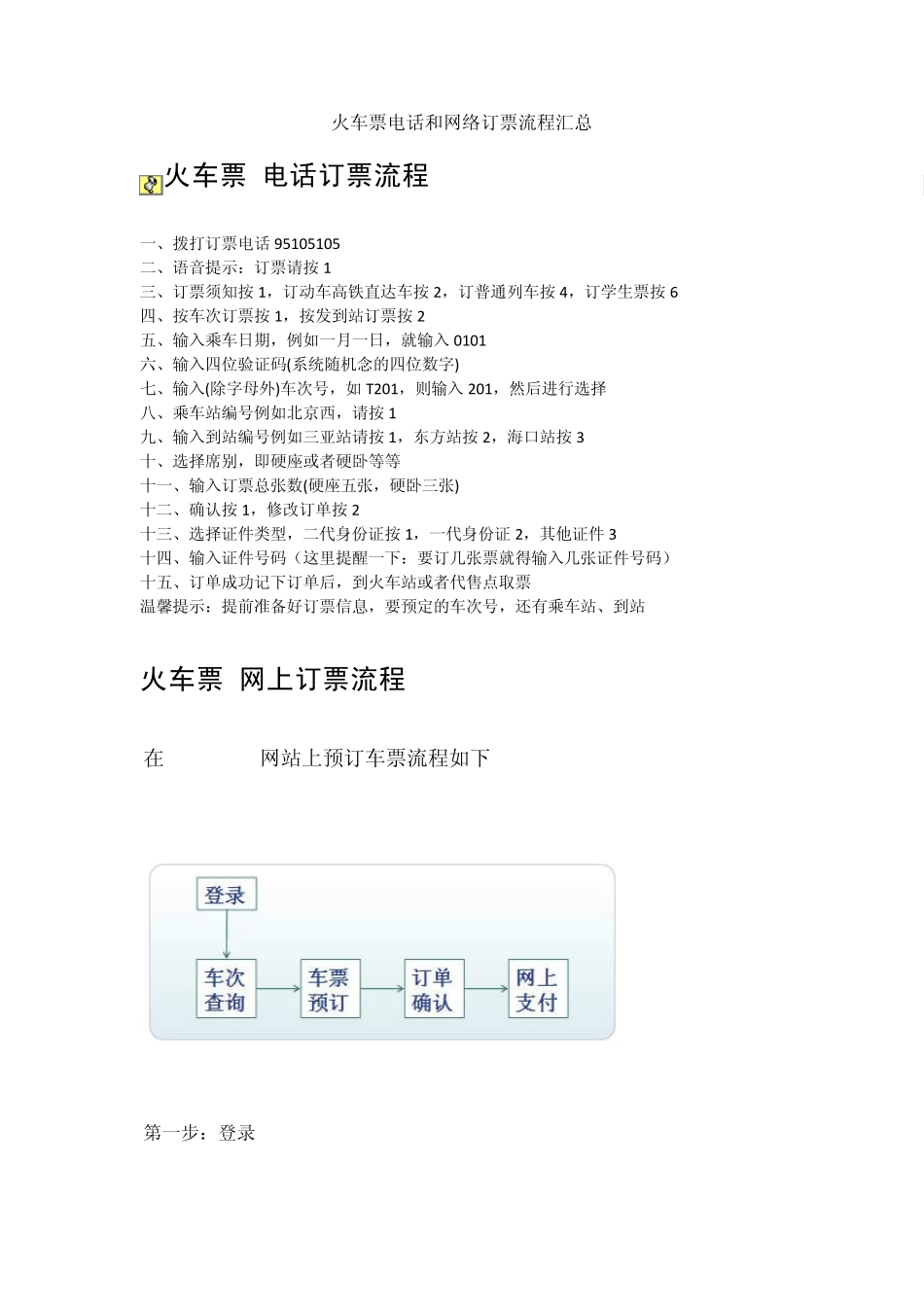 火车票电话和网络订票流程汇总

火车票 电话订票流程

一、拨打订票电话 95105105
二、语音提示：订票请按 1
三、订票须知按 1，订动车高铁直达车按 2，订普通列车按 4，订学生票按 6
四、按车次订票按 1，按发到站订票按 2
五、输入乘车日期，例如一月一日，就输入 0101
六、输入四位验证码(系统随机念的四位数字)
七、输入(除字母外)车次号，如 T201，则输入 201，然后进行选择
八、乘车站编号例如北京西，请按 1
九、输入到站编号例如三亚站请按 1，东方站按 2，海口站按 3
十、选择席别，即硬座或者硬卧等等
十一、输入订票总张数(硬座五张，硬卧三张)
十二、确认按 1，修改订单按 2
十三、选择证件类型，二代身份证按 1，一代身份证 2，其他证件 3
十四、输入证件号码（这里提醒一下：要订几张票就得输入几张证件号码）
十五、订单成功记下订单后，到火车站或者代售点取票
温馨提示：提前准备好订票信息，要预定的车次号，还有乘车站、到站

火车票 网上订票流程

在 网站上预订车票流程如下

登录
车次查询
车票预订
订单确认
网上支付

第一步：登录